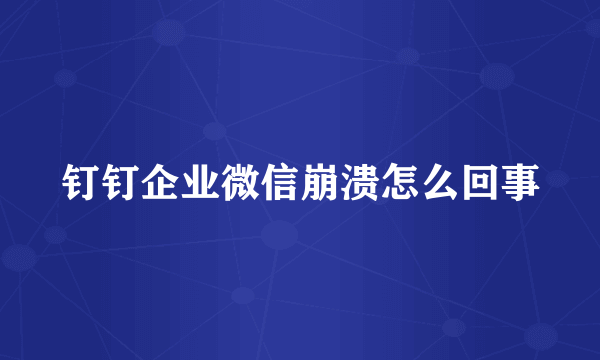 钉钉企业微信崩溃怎么回事